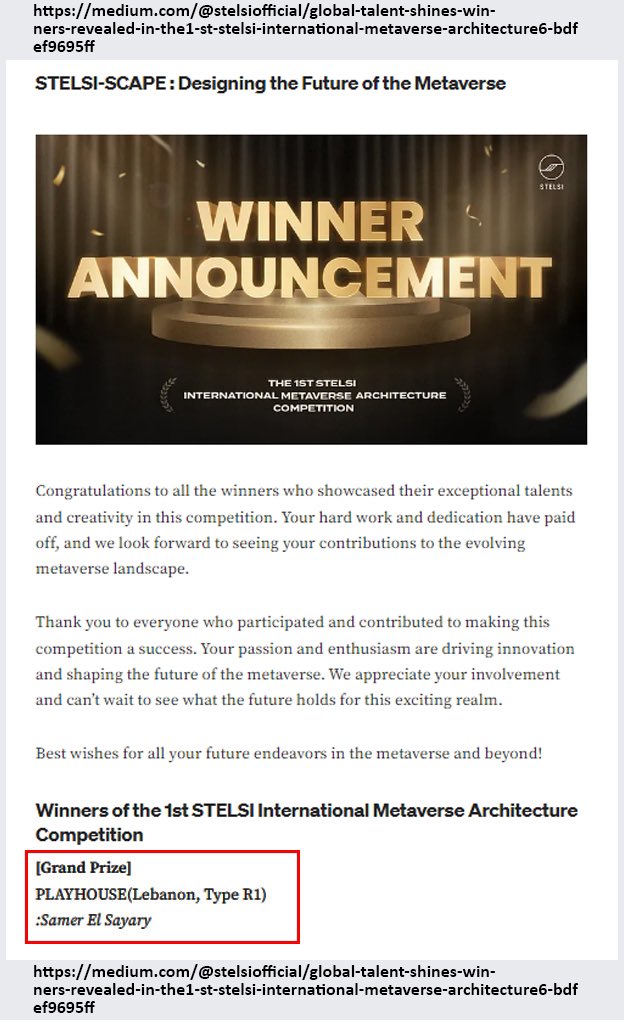 https://medium.com/@stelsiofficial/global-talent-shines-winners-revealed-in-the1-st-stelsi-international-metaverse-architecture6-bdfef9695ff

STELSI-SCAPE : Designing the Future of the Metaverse

STELSI

WINNER ANNOUNCEMENT

THE 1ST STELSI INTERNATIONAL METAVERSE ARCHITECTURE COMPETITION

Congratulations to all the winners who showcased their exceptional talents and creativity in this competition. Your hard work and dedication have paid off, and we look forward to seeing your contributions to the evolving metaverse landscape.

Thank you to everyone who participated and contributed to making this competition a success. Your passion and enthusiasm are driving innovation and shaping the future of the metaverse. We appreciate your involvement and can't wait to see what the future holds for this exciting realm.

Best wishes for all your future endeavors in the metaverse and beyond!

Winners of the 1st STELSI International Metaverse Architecture Competition

[Grand Prize]
PLAYHOUSE(Lebanon, Type R1)
:Samer El Sayary

https://medium.com/@stelsiofficial/global-talent-shines-winners-revealed-in-the1-st-stelsi-international-metaverse-architecture6-bdfef9695ff